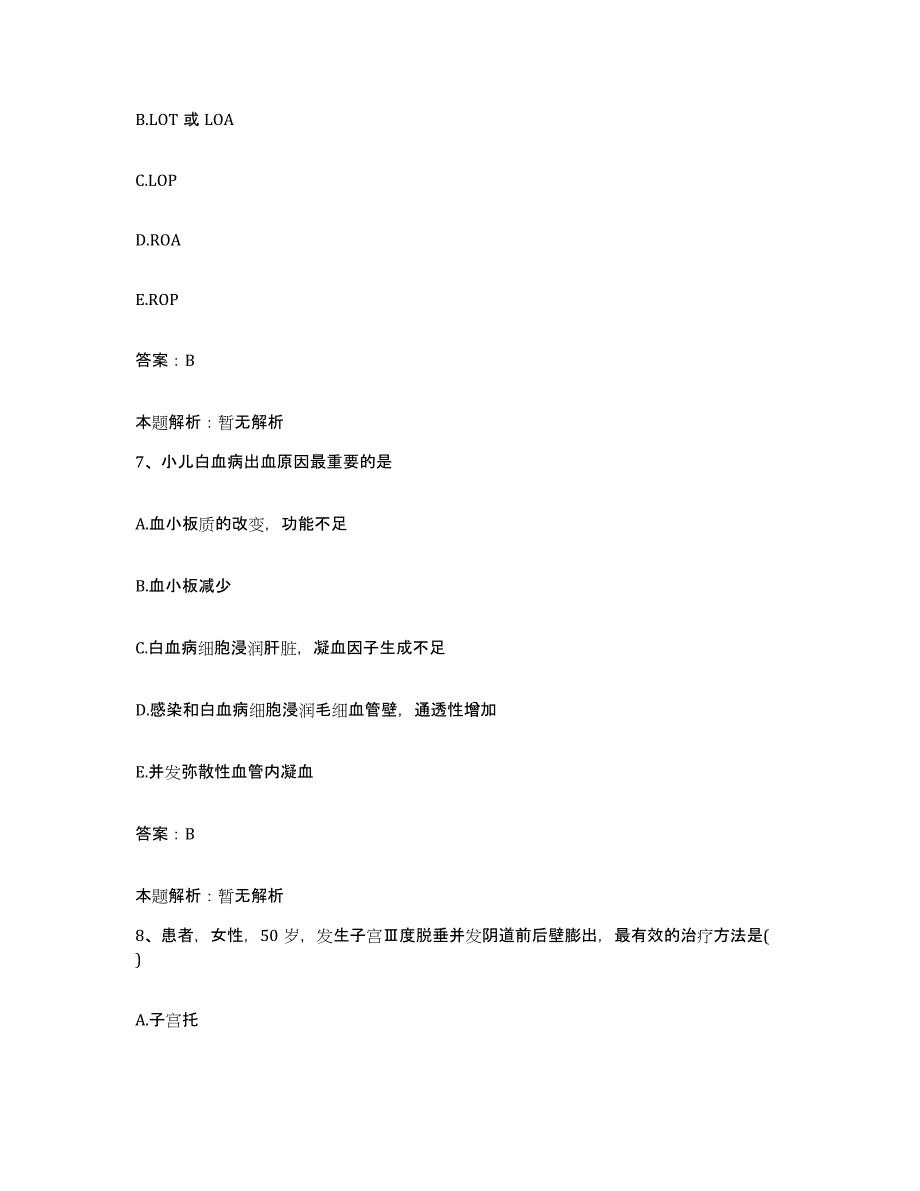 B.LOT 或 LOA

C.LOP

D.ROA

E.ROP

答案：B

本题解析：暂无解析

7、小儿白血病出血原因最重要的是

A.血小板质的改变，功能不足

B.血小板减少

C.白血病细胞浸润肝脏，凝血因子生成不足

D.感染和白血病细胞浸润毛细血管壁，通透性增加

E.并发弥散性血管内凝血

答案：B

本题解析：暂无解析

8、患者，女性，50 岁，发生子宫Ⅲ度脱垂并发阴道前后壁膨出，最有效的治疗方法是( )

A.子宫托